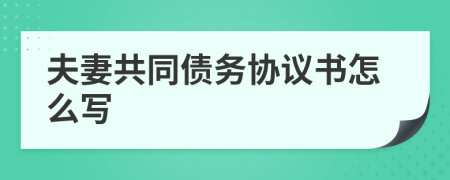 夫妻共同债务协议书怎么写